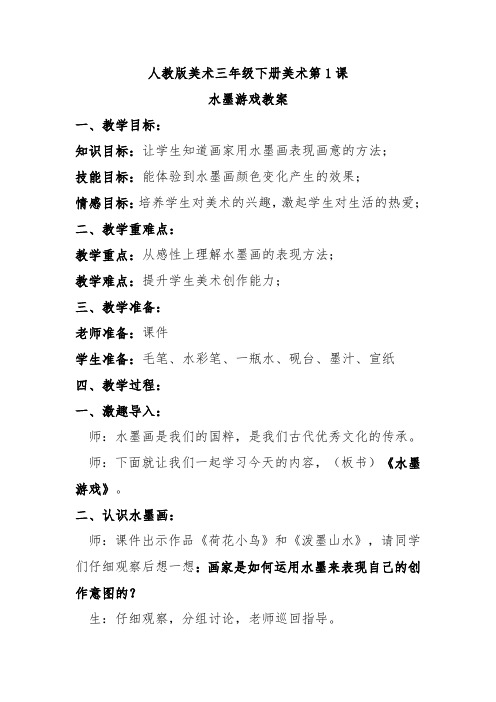 人教版美术三年级下册美术第1课

水墨游戏教案

一、教学目标：

知识目标：让学生知道画家用水墨画表现画意的方法；

技能目标：能体验到水墨画颜色变化产生的效果；

情感目标：培养学生对美术的兴趣，激起学生对生活的热爱；

二、教学重难点：

教学重点：从感性上理解水墨画的表现方法；

教学难点：提升学生美术创作能力；

三、教学准备：

老师准备：课件

学生准备：毛笔、水彩笔、一瓶水、砚台、墨汁、宣纸

四、教学过程：

一、激趣导入：

师：水墨画是我们的国粹，是我们古代优秀文化的传承。

师：下面就让我们一起学习今天的内容，（板书）《水墨游戏》。

二、认识水墨画：

师：课件出示作品《荷花小鸟》和《泼墨山水》，请同学们仔细观察后想一想：画家是如何运用水墨来表现自己的创作意图的？

生：仔细观察，分组讨论，老师巡回指导。